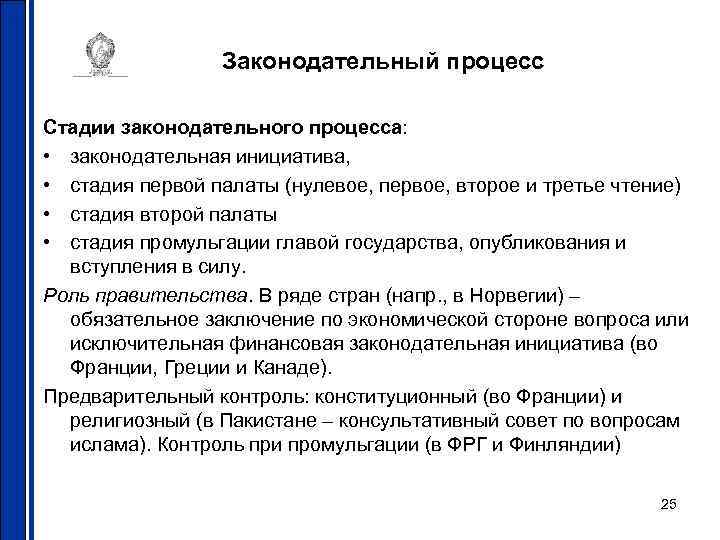 Законодательный процесс

Стадии законодательного процесса:

• законодательная инициатива,
• стадия первой палаты (нулевое, первое, второе и третье чтение)
• стадия второй палаты
• стадия промульгации главой государства, опубликования и вступления в силу.

Роль правительства. В ряде стран (напр., в Норвегии) – обязательное заключение по экономической стороне вопроса или исключительная финансовая законодательная инициатива (во Франции, Греции и Канаде).

Предварительный контроль: конституционный (во Франции) и религиозный (в Пакистане – консультативный совет по вопросам ислама). Контроль при промульгации (в ФРГ и Финляндии)

25